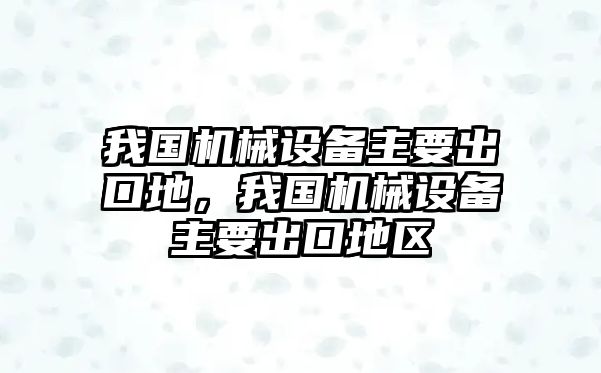 我国机械设备主要出口地，我国机械设备主要出口地区